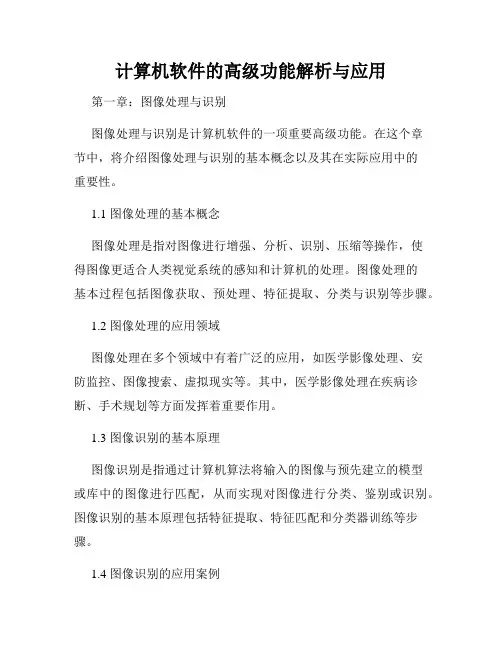 计算机软件的高级功能解析与应用

第一章：图像处理与识别

图像处理与识别是计算机软件的一项重要高级功能。在这个章节中，将介绍图像处理与识别的基本概念以及其在实际应用中的重要性。

1.1 图像处理的基本概念

图像处理是指对图像进行增强、分析、识别、压缩等操作，使得图像更适合人类视觉系统的感知和计算机的处理。图像处理的基本过程包括图像获取、预处理、特征提取、分类与识别等步骤。

1.2 图像处理的应用领域

图像处理在多个领域中有着广泛的应用，如医学影像处理、安防监控、图像搜索、虚拟现实等。其中，医学影像处理在疾病诊断、手术规划等方面发挥着重要作用。

1.3 图像识别的基本原理

图像识别是指通过计算机算法将输入的图像与预先建立的模型或库中的图像进行匹配，从而实现对图像进行分类、鉴别或识别。图像识别的基本原理包括特征提取、特征匹配和分类器训练等步骤。

1.4 图像识别的应用案例